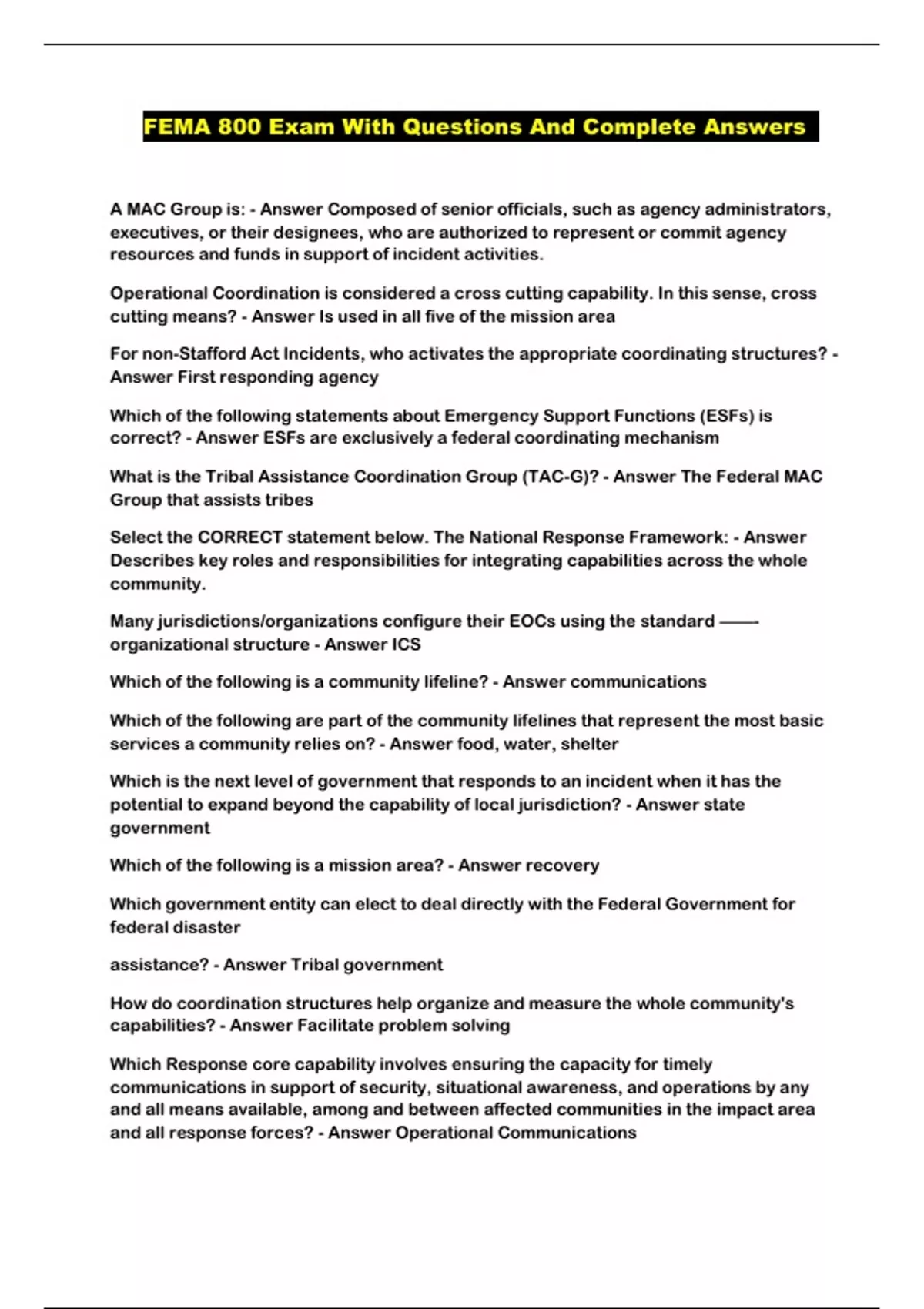 FEMA 800 Exam With Questions And Complete Answers

A MAC Group is: - Answer Composed of senior officials, such as agency administrators, executives, or their designees, who are authorized to represent or commit agency resources and funds in support of incident activities.

Operational Coordination is considered a cross cutting capability. In this sense, cross cutting means? - Answer Is used in all five of the mission area

For non-Stafford Act Incidents, who activates the appropriate coordinating structures? - Answer First responding agency

Which of the following statements about Emergency Support Functions (ESFs) is correct? - Answer ESFs are exclusively a federal coordinating mechanism

What is the Tribal Assistance Coordination Group (TAC-G)? - Answer The Federal MAC Group that assists tribes

Select the CORRECT statement below. The National Response Framework: - Answer Describes key roles and responsibilities for integrating capabilities across the whole community.

Many jurisdictions/organizations configure their EOCs using the standard ——- organizational structure - Answer ICS

Which of the following is a community lifeline? - Answer communications

Which of the following are part of the community lifelines that represent the most basic services a community relies on? - Answer food, water, shelter

Which is the next level of government that responds to an incident when it has the potential to expand beyond the capability of local jurisdiction? - Answer state government

Which of the following is a mission area? - Answer recovery

Which government entity can elect to deal directly with the Federal Government for federal disaster

assistance? - Answer Tribal government

How do coordination structures help organize and measure the whole community's capabilities? - Answer Facilitate problem solving

Which Response core capability involves ensuring the capacity for timely communications in support of security, situational awareness, and operations by any and all means available, among and between affected communities in the impact area and all response forces? - Answer Operational Communications